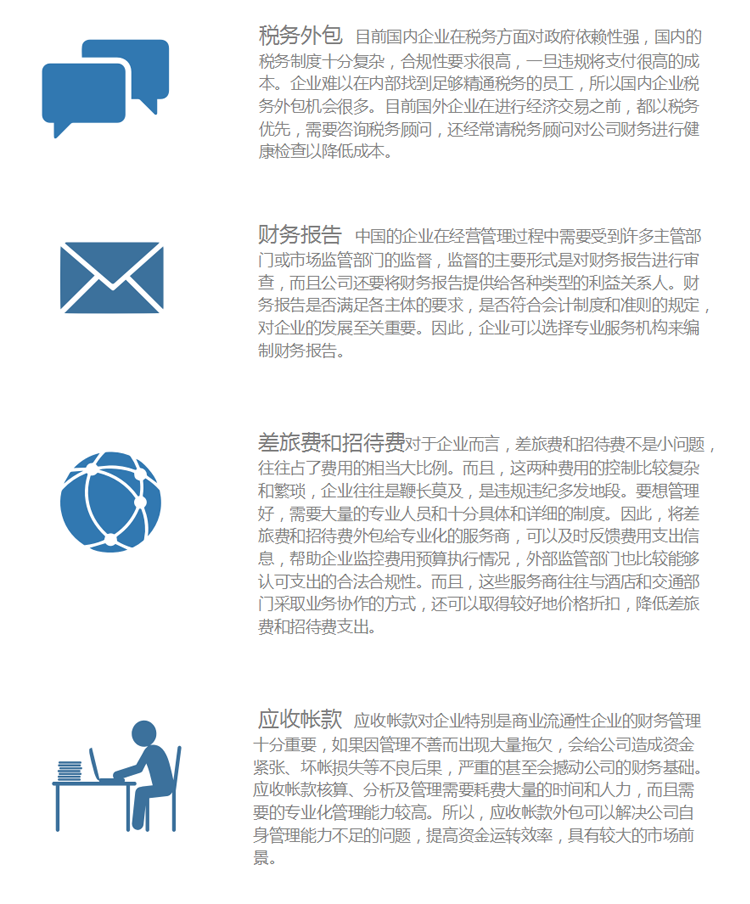 税务外包 目前国内企业在税务方面对政府依赖性强，国内的税务制度十分复杂，合规性要求很高，一旦违规将支付很高的成本。企业难以在内部找到足够精通税务的员工，所以国内企业税务外包机会很多。目前国外企业在进行经济交易之前，都以税务优先，需要咨询税务顾问，还经常请税务顾问对公司财务进行健康检查以降低成本。

财务报告 中国的企业在经营管理过程中需要受到许多主管部门或市场监管部门的监督，监督的主要形式是对财务报告进行审查，而且公司还要将财务报告提供给各种类型的利益关系人。财务报告是否满足各主体的要求，是否符合会计制度和准则的规定，对企业的发展至关重要。因此，企业可以选择专业服务机构来编制财务报告。

差旅费和招待费对于企业而言，差旅费和招待费不是小问题，往往占了费用的相当大比例。而且，这两种费用的控制比较复杂和繁琐，企业往往是鞭长莫及，是违规违纪多发地段。要想管理好，需要大量的专业人员和十分具体和详细的制度。因此，将差旅费和招待费外包给专业化的服务商，可以及时反馈费用支出信息，帮助企业监控费用预算执行情况，外部监管部门也比较能够认可支出的合法合规性。而且，这些服务商往往与酒店和交通部门采取业务协作的方式，还可以取得较好地价格折扣，降低差旅费和招待费支出。

应收帐款 应收帐款对企业特别是商业流通性企业的财务管理十分重要，如果因管理不善而出现大量拖欠，会给公司造成资金紧张、坏帐损失等不良后果，严重的甚至会撼动公司的财务基础。应收帐款核算、分析及管理需要耗费大量的时间和人力，而且需要的专业化管理能力较高。所以，应收帐款外包可以解决公司自身管理能力不足的问题，提高资金运转效率，具有较大的市场前景。